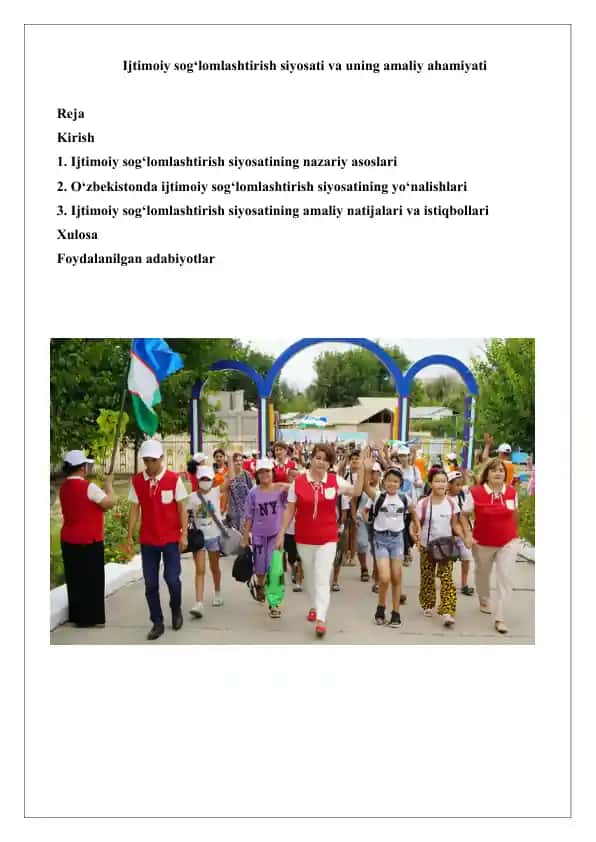 Ijtimoiy sog‘lomlashtirish siyosati va uning amaliy ahamiyati

Reja
Kirish
1. Ijtimoiy sog‘lomlashtirish siyosatining nazariy asoslari
2. O‘zbekistonda ijtimoiy sog‘lomlashtirish siyosatining yo‘nalishlari
3. Ijtimoiy sog‘lomlashtirish siyosatining amaliy natijalari va istiqbollari
Xulosa
Foydalanilgan adabiyotlar

NY